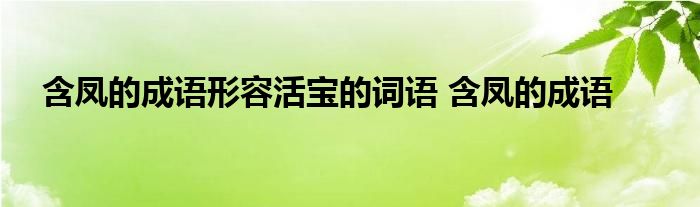 含凤的成语形容活宝的词语 含凤的成语